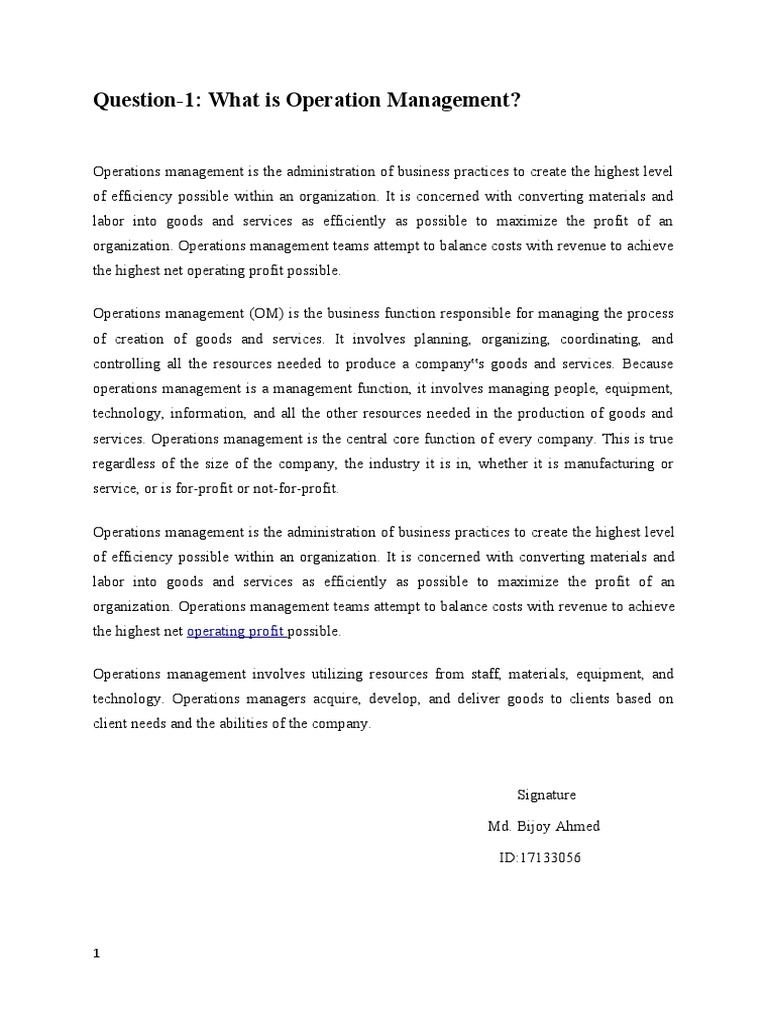 Question-1: What is Operation Management?

Operations management is the administration of business practices to create the highest level of efficiency possible within an organization. It is concerned with converting materials and labor into goods and services as efficiently as possible to maximize the profit of an organization. Operations management teams attempt to balance costs with revenue to achieve the highest net operating profit possible.

Operations management (OM) is the business function responsible for managing the process of creation of goods and services. It involves planning, organizing, coordinating, and controlling all the resources needed to produce a company‟s goods and services. Because operations management is a management function, it involves managing people, equipment, technology, information, and all the other resources needed in the production of goods and services. Operations management is the central core function of every company. This is true regardless of the size of the company, the industry it is in, whether it is manufacturing or service, or is for-profit or not-for-profit.

Operations management is the administration of business practices to create the highest level of efficiency possible within an organization. It is concerned with converting materials and labor into goods and services as efficiently as possible to maximize the profit of an organization. Operations management teams attempt to balance costs with revenue to achieve the highest net operating profit possible.

Operations management involves utilizing resources from staff, materials, equipment, and technology. Operations managers acquire, develop, and deliver goods to clients based on client needs and the abilities of the company.

Signature
Md. Bijoy Ahmed
ID:17133056

1